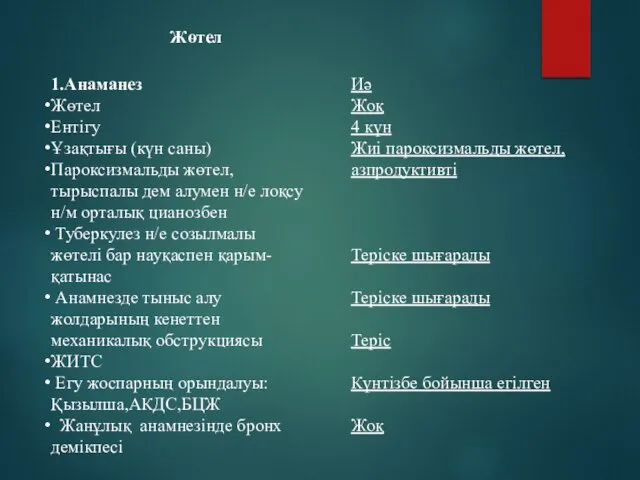 Жөтел

1.Анаманез
•Жөтел
•Ентігу
•Ұзақтығы (күн саны)
•Пароксизмальды жөтел, тырыспалы дем алумен н/е лоқсу н/м орталық цианозбен
• Туберкулез н/е созылмалы жөтелі бар науқаспен қарым-қатынас
• Анамнезде тыныс алу жолдарының кенеттен механикалық обструкциясы
•ЖИТС
• Егу жоспарның орындалуы: Қызылша,АКДС,БЦЖ
• Жанұлық анамнезінде бронх демікпесі

Иә
Жоқ
4 күн
Жиі пароксизмальды жөтел, азпродуктивті
Теріске шығарады
Теріске шығарады
Теріс
Күнтізбе бойынша егілген
Жоқ